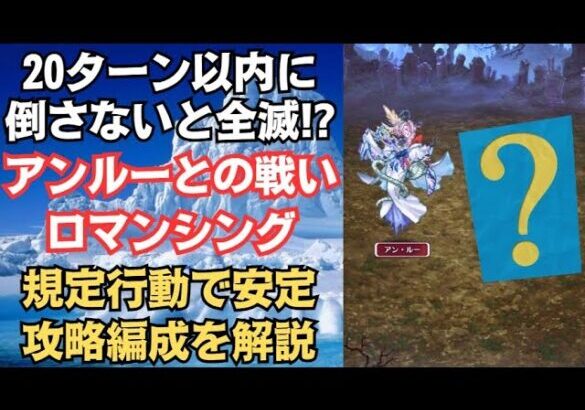 20ターン以内に
倒さないと全滅!?
アンルーとの戦い
ロマンシング
規定行動で安定
攻略編成を解説

アン・ルー

?